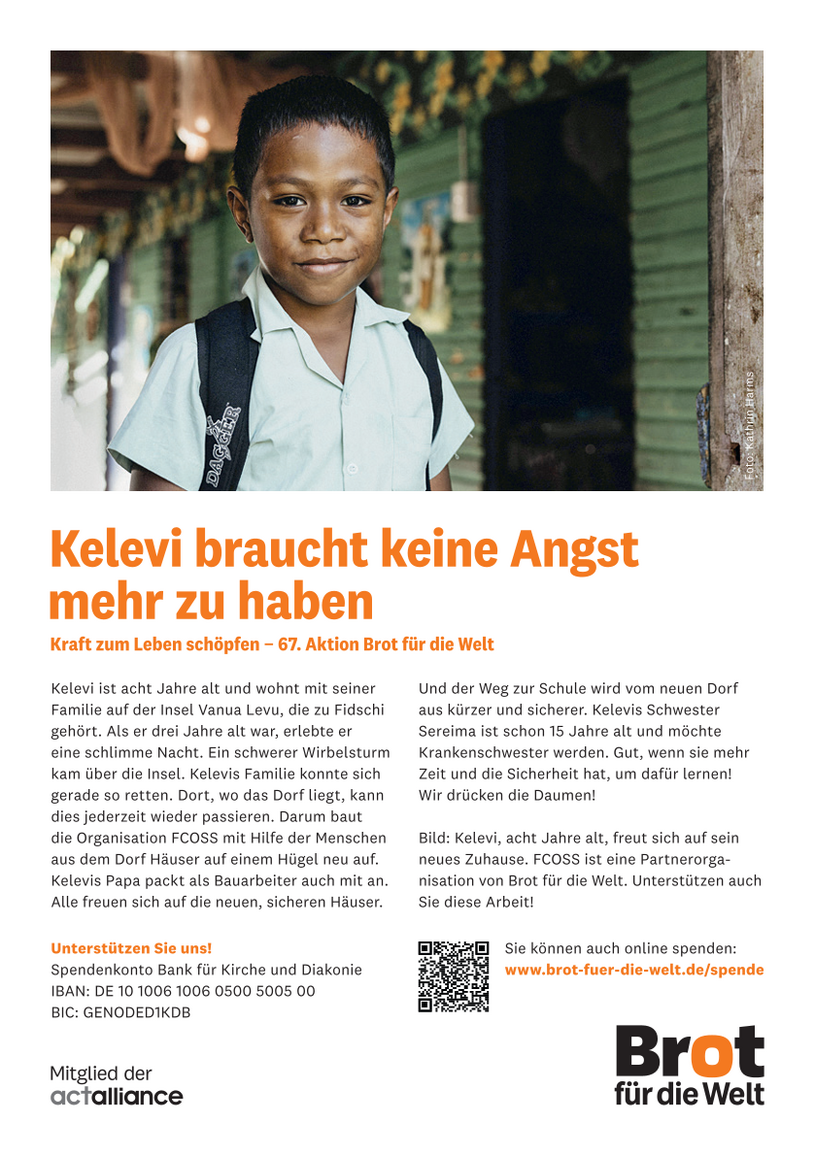 DAGGER

Foto: Kathrin Harms

Kelevi braucht keine Angst mehr zu haben

Kraft zum Leben schöpfen – 67. Aktion Brot für die Welt

Kelevi ist acht Jahre alt und wohnt mit seiner Familie auf der Insel Vanua Levu, die zu Fidschi gehört. Als er drei Jahre alt war, erlebte er eine schlimme Nacht. Ein schwerer Wirbelsturm kam über die Insel. Kelevis Familie konnte sich gerade so retten. Dort, wo das Dorf liegt, kann dies jederzeit wieder passieren. Darum baut die Organisation FCOSS mit Hilfe der Menschen aus dem Dorf Häuser auf einem Hügel neu auf. Kelevis Papa packt als Bauarbeiter auch mit an. Alle freuen sich auf die neuen, sicheren Häuser.

Und der Weg zur Schule wird vom neuen Dorf aus kürzer und sicherer. Kelevis Schwester Sereima ist schon 15 Jahre alt und möchte Krankenschwester werden. Gut, wenn sie mehr Zeit und die Sicherheit hat, um dafür lernen! Wir drücken die Daumen!

Bild: Kelevi, acht Jahre alt, freut sich auf sein neues Zuhause. FCOSS ist eine Partnerorganisation von Brot für die Welt. Unterstützen auch Sie diese Arbeit!

Unterstützen Sie uns!
Spendenkonto Bank für Kirche und Diakonie
IBAN: DE 10 1006 1006 0500 5005 00
BIC: GENODED1KDB

Sie können auch online spenden:
www.brot-fuer-die-welt.de/spende

Mitglied der
actalliance

Brot
für die Welt